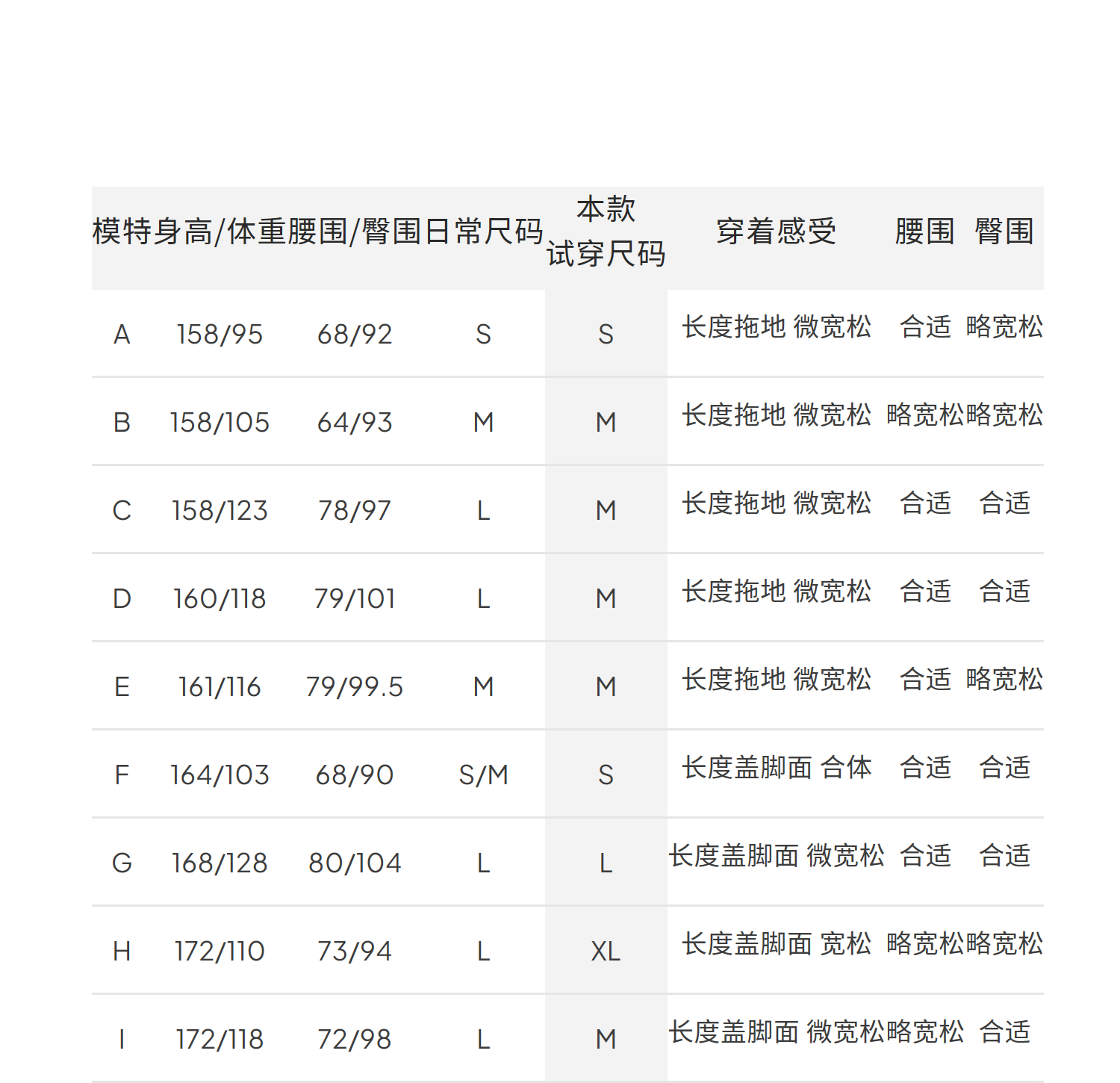 | 模特 | 身高/体重 | 腰围/臀围 | 日常尺码 | 本款试穿尺码 | 穿着感受 | 腰围 | 臀围 |
|---|---|---|---|---|---|---|---|
| A | 158/95 | 68/92 | S | S | 长度拖地 微宽松 | 合适 | 略宽松 |
| B | 158/105 | 64/93 | M | M | 长度拖地 微宽松 | 略宽松 | 略宽松 |
| C | 158/123 | 78/97 | L | M | 长度拖地 微宽松 | 合适 | 合适 |
| D | 160/118 | 79/101 | L | M | 长度拖地 微宽松 | 合适 | 合适 |
| E | 161/116 | 79/99.5 | M | M | 长度拖地 微宽松 | 合适 | 略宽松 |
| F | 164/103 | 68/90 | S/M | S | 长度盖脚面 合体 | 合适 | 合适 |
| G | 168/128 | 80/104 | L | L | 长度盖脚面 微宽松 | 合适 | 合适 |
| H | 172/110 | 73/94 | L | XL | 长度盖脚面 宽松 | 略宽松 | 略宽松 |
| I | 172/118 | 72/98 | L | M | 长度盖脚面 微宽松 | 略宽松 | 合适 |